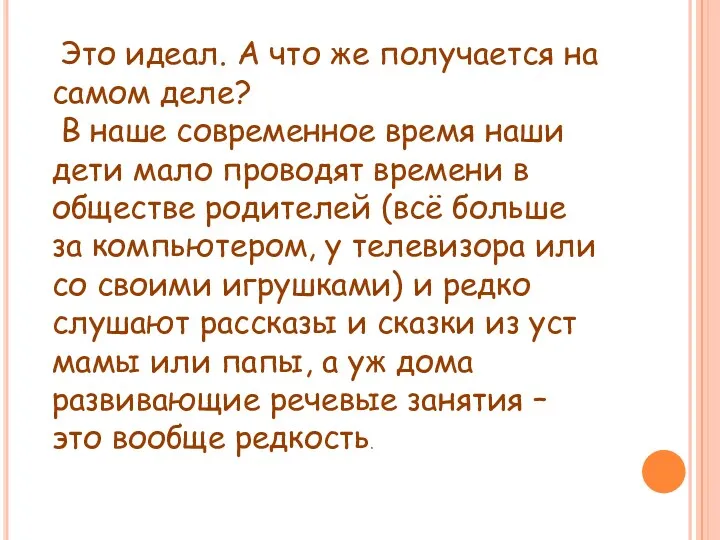 Это идеал. А что же получается на самом деле?
В наше современное время наши дети мало проводят времени в обществе родителей (всё больше за компьютером, у телевизора или со своими игрушками) и редко слушают рассказы и сказки из уст мамы или папы, а уж дома развивающие речевые занятия – это вообще редкость.